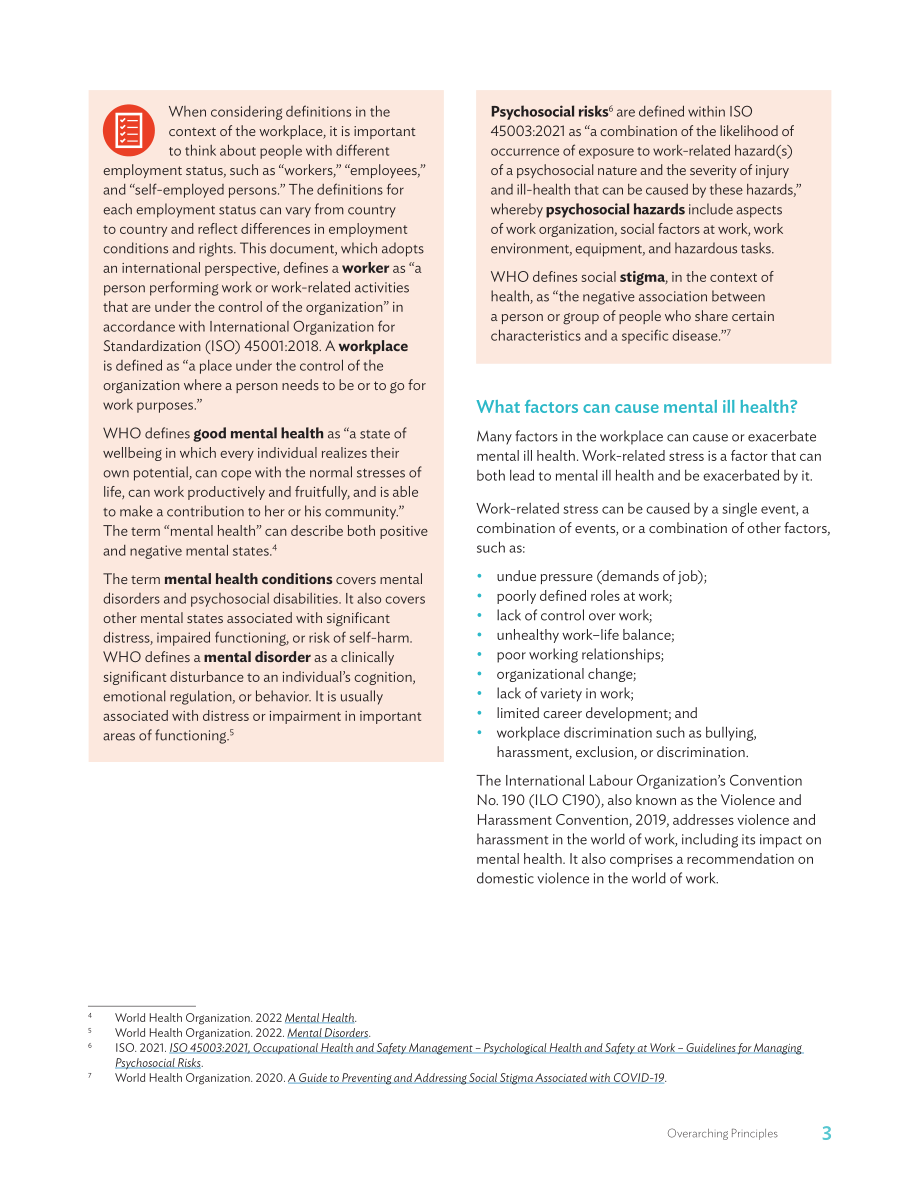 When considering definitions in the context of the workplace, it is important to think about people with different employment status, such as "workers," "employees," and "self-employed persons." The definitions for each employment status can vary from country to country and reflect differences in employment conditions and rights. This document, which adopts an international perspective, defines a worker as "a person performing work or work-related activities that are under the control of the organization" in accordance with International Organization for Standardization (ISO) 45001:2018. A workplace is defined as "a place under the control of the organization where a person needs to be or to go for work purposes."

WHO defines good mental health as "a state of wellbeing in which every individual realizes their own potential, can cope with the normal stresses of life, can work productively and fruitfully, and is able to make a contribution to her or his community." The term "mental health" can describe both positive and negative mental states.$^{4}$

The term mental health conditions covers mental disorders and psychosocial disabilities. It also covers other mental states associated with significant distress, impaired functioning, or risk of self-harm. WHO defines a mental disorder as a clinically significant disturbance to an individual's cognition, emotional regulation, or behavior. It is usually associated with distress or impairment in important areas of functioning.$^{5}$

Psychosocial risks$^{6}$ are defined within ISO 45003:2021 as "a combination of the likelihood of occurrence of exposure to work-related hazard(s) of a psychosocial nature and the severity of injury and ill-health that can be caused by these hazards," whereby psychosocial hazards include aspects of work organization, social factors at work, work environment, equipment, and hazardous tasks.

WHO defines social stigma, in the context of health, as "the negative association between a person or group of people who share certain characteristics and a specific disease."$^{7}$

What factors can cause mental ill health?

Many factors in the workplace can cause or exacerbate mental ill health. Work-related stress is a factor that can both lead to mental ill health and be exacerbated by it.

Work-related stress can be caused by a single event, a combination of events, or a combination of other factors, such as:

• undue pressure (demands of job);
• poorly defined roles at work;
• lack of control over work;
• unhealthy work–life balance;
• poor working relationships;
• organizational change;
• lack of variety in work;
• limited career development; and
• workplace discrimination such as bullying, harassment, exclusion, or discrimination.

The International Labour Organization's Convention No. 190 (ILO C190), also known as the Violence and Harassment Convention, 2019, addresses violence and harassment in the world of work, including its impact on mental health. It also comprises a recommendation on domestic violence in the world of work.

$^{4}$ World Health Organization. 2022 Mental Health.
$^{5}$ World Health Organization. 2022. Mental Disorders.
$^{6}$ ISO. 2021. ISO 45003:2021, Occupational Health and Safety Management – Psychological Health and Safety at Work – Guidelines for Managing Psychosocial Risks.
$^{7}$ World Health Organization. 2020. A Guide to Preventing and Addressing Social Stigma Associated with COVID-19.

Overarching Principles 3